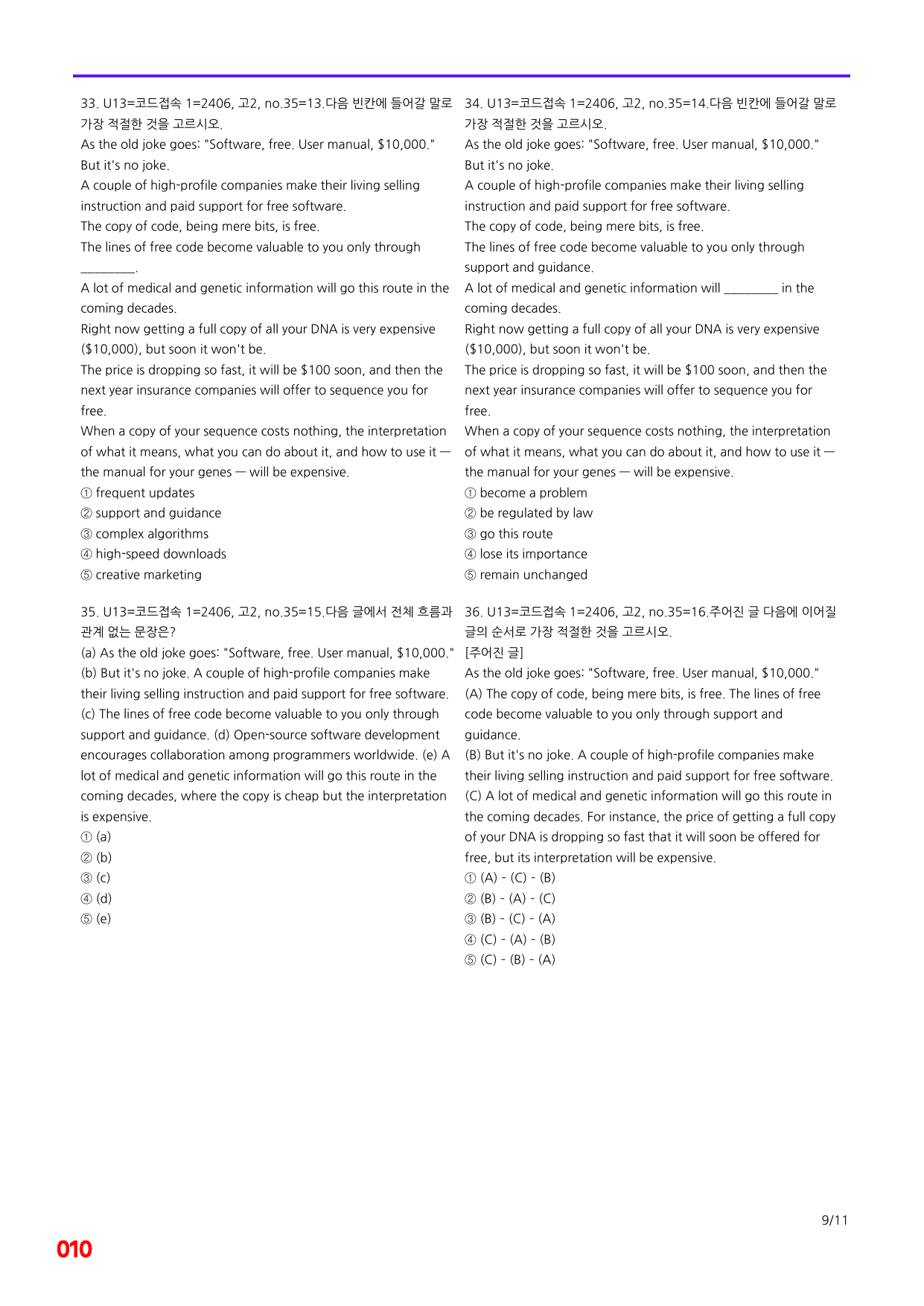 33. U13=코드접속 1=2406, 고2, no.35=13.다음 빈칸에 들어갈 말로 가장 적절한 것을 고르시오.

As the old joke goes: "Software, free. User manual, $10,000."
But it's no joke.
A couple of high-profile companies make their living selling instruction and paid support for free software.
The copy of code, being mere bits, is free.
The lines of free code become valuable to you only through ____.
A lot of medical and genetic information will go this route in the coming decades.
Right now getting a full copy of all your DNA is very expensive ($10,000), but soon it won't be.
The price is dropping so fast, it will be $100 soon, and then the next year insurance companies will offer to sequence you for free.
When a copy of your sequence costs nothing, the interpretation of what it means, what you can do about it, and how to use it — the manual for your genes — will be expensive.

① frequent updates
② support and guidance
③ complex algorithms
④ high-speed downloads
⑤ creative marketing

35. U13=코드접속 1=2406, 고2, no.35=15.다음 글에서 전체 흐름과 관계 없는 문장은?

(a) As the old joke goes: "Software, free. User manual, $10,000." (b) But it's no joke. A couple of high-profile companies make their living selling instruction and paid support for free software. (c) The lines of free code become valuable to you only through support and guidance. (d) Open-source software development encourages collaboration among programmers worldwide. (e) A lot of medical and genetic information will go this route in the coming decades, where the copy is cheap but the interpretation is expensive.

① (a)
② (b)
③ (c)
④ (d)
⑤ (e)

34. U13=코드접속 1=2406, 고2, no.35=14.다음 빈칸에 들어갈 말로 가장 적절한 것을 고르시오.

As the old joke goes: "Software, free. User manual, $10,000."
But it's no joke.
A couple of high-profile companies make their living selling instruction and paid support for free software.
The copy of code, being mere bits, is free.
The lines of free code become valuable to you only through support and guidance.
A lot of medical and genetic information will ____ in the coming decades.
Right now getting a full copy of all your DNA is very expensive ($10,000), but soon it won't be.
The price is dropping so fast, it will be $100 soon, and then the next year insurance companies will offer to sequence you for free.
When a copy of your sequence costs nothing, the interpretation of what it means, what you can do about it, and how to use it — the manual for your genes — will be expensive.

① become a problem
② be regulated by law
③ go this route
④ lose its importance
⑤ remain unchanged

36. U13=코드접속 1=2406, 고2, no.35=16.주어진 글 다음에 이어질 글의 순서로 가장 적절한 것을 고르시오.

[주어진 글]
As the old joke goes: "Software, free. User manual, $10,000."
(A) The copy of code, being mere bits, is free. The lines of free code become valuable to you only through support and guidance.
(B) But it's no joke. A couple of high-profile companies make their living selling instruction and paid support for free software.
(C) A lot of medical and genetic information will go this route in the coming decades. For instance, the price of getting a full copy of your DNA is dropping so fast that it will soon be offered for free, but its interpretation will be expensive.

① (A) - (C) - (B)
② (B) - (A) - (C)
③ (B) - (C) - (A)
④ (C) - (A) - (B)
⑤ (C) - (B) - (A)

9/11

010